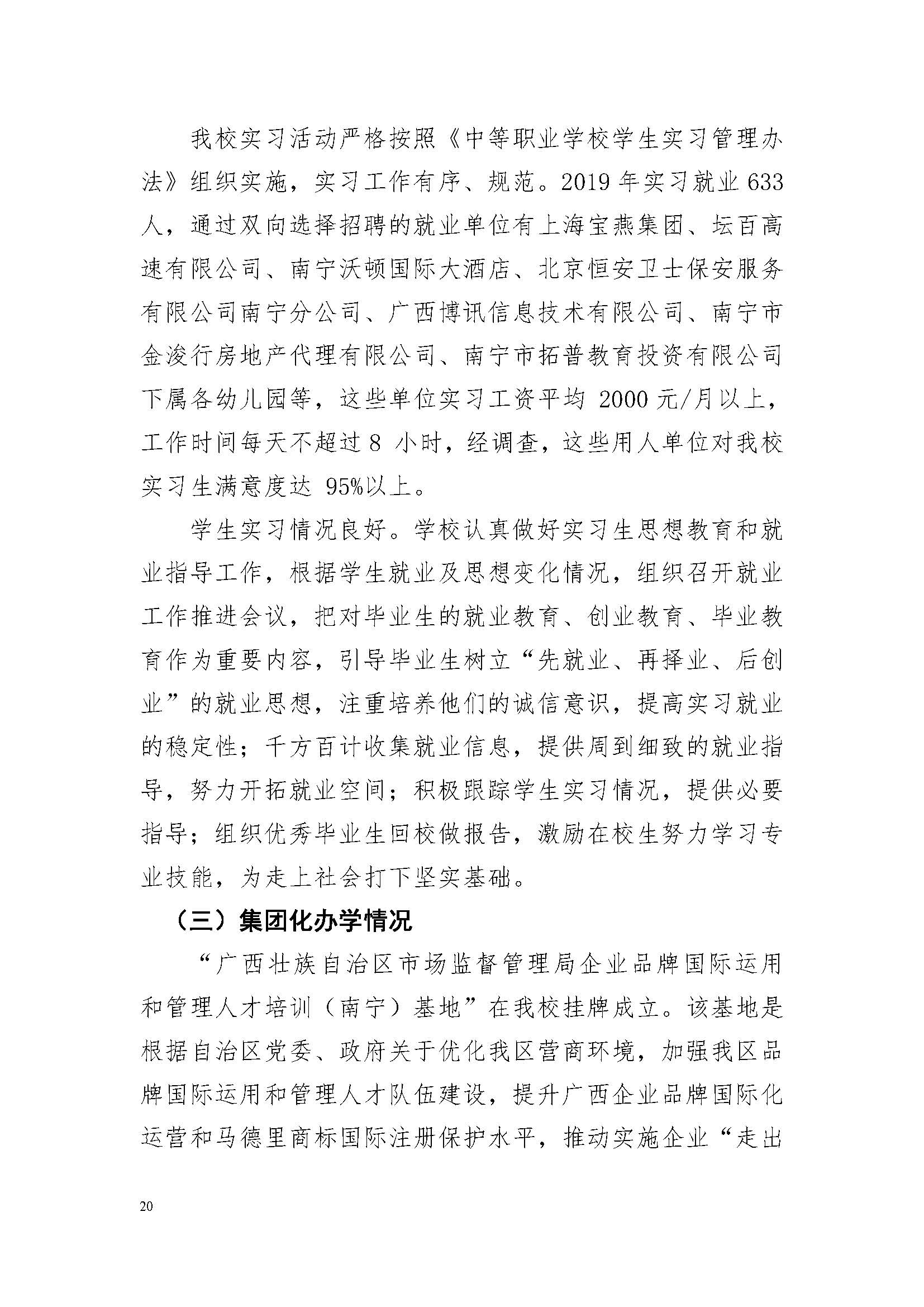 我校实习活动严格按照《中等职业学校学生实习管理办法》组织实施，实习工作有序、规范。2019 年实习就业 633 人，通过双向选择招聘的就业单位有上海宝燕集团、坛百高速有限公司、南宁沃顿国际大酒店、北京恒安卫士保安服务有限公司南宁分公司、广西博讯信息技术有限公司、南宁市金浚行房地产代理有限公司、南宁市拓普教育投资有限公司下属各幼儿园等，这些单位实习工资平均 2000 元/月以上，工作时间每天不超过 8 小时，经调查，这些用人单位对我校实习生满意度达 95%以上。

学生实习情况良好。学校认真做好实习生思想教育和就业指导工作，根据学生就业及思想变化情况，组织召开就业工作推进会议，把对毕业生的就业教育、创业教育、毕业教育作为重要内容，引导毕业生树立“先就业、再择业、后创业”的就业思想，注重培养他们的诚信意识，提高实习就业的稳定性；千方百计收集就业信息，提供周到细致的就业指导，努力开拓就业空间；积极跟踪学生实习情况，提供必要指导；组织优秀毕业生回校做报告，激励在校生努力学习专业技能，为走上社会打下坚实基础。

（三）集团化办学情况

“广西壮族自治区市场监督管理局企业品牌国际运用和管理人才培训（南宁）基地”在我校挂牌成立。该基地是根据自治区党委、政府关于优化我区营商环境，加强我区品牌国际运用和管理人才队伍建设，提升广西企业品牌国际化运营和马德里商标国际注册保护水平，推动实施企业“走出

20